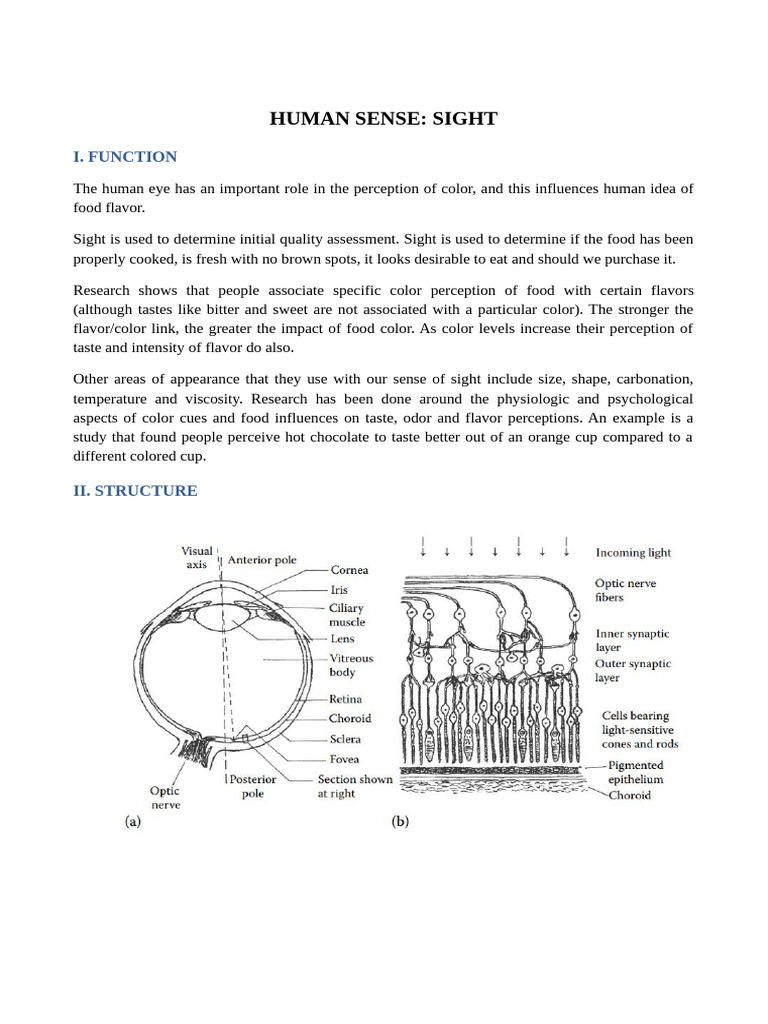 HUMAN SENSE: SIGHT

I. FUNCTION

The human eye has an important role in the perception of color, and this influences human idea of food flavor.

Sight is used to determine initial quality assessment. Sight is used to determine if the food has been properly cooked, is fresh with no brown spots, it looks desirable to eat and should we purchase it.

Research shows that people associate specific color perception of food with certain flavors (although tastes like bitter and sweet are not associated with a particular color). The stronger the flavor/color link, the greater the impact of food color. As color levels increase their perception of taste and intensity of flavor do also.

Other areas of appearance that they use with our sense of sight include size, shape, carbonation, temperature and viscosity. Research has been done around the physiologic and psychological aspects of color cues and food influences on taste, odor and flavor perceptions. An example is a study that found people perceive hot chocolate to taste better out of an orange cup compared to a different colored cup.

II. STRUCTURE

Visual axis
Anterior pole
Cornea
Iris
Ciliary muscle
Lens
Vitreous body
Retina
Choroid
Sclera
Fovea
Optic nerve
Posterior pole
Section shown at right
(a)

Incoming light
Optic nerve fibers
Inner synaptic layer
Outer synaptic layer
Cells bearing light-sensitive cones and rods
Pigmented epithelium
Choroid
(b)